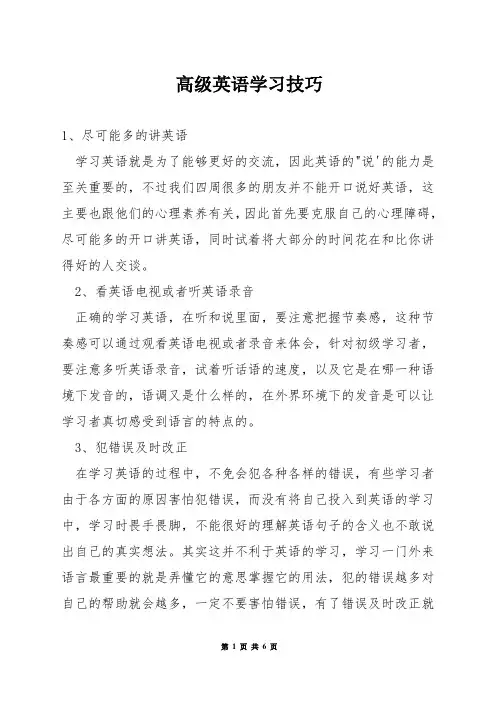 高级英语学习技巧

1、尽可能多的讲英语

学习英语就是为了能够更好的交流，因此英语的"说'的能力是至关重要的，不过我们四周很多的朋友并不能开口说好英语，这主要也跟他们的心理素养有关，因此首先要克服自己的心理障碍，尽可能多的开口讲英语，同时试着将大部分的时间花在和比你讲得好的人交谈。

2、看英语电视或者听英语录音

正确的学习英语，在听和说里面，要注意把握节奏感，这种节奏感可以通过观看英语电视或者录音来体会，针对初级学习者，要注意多听英语录音，试着听话语的速度，以及它是在哪一种语境下发音的，语调又是什么样的，在外界环境下的发音是可以让学习者真切感受到语言的特点的。

3、犯错误及时改正

在学习英语的过程中，不免会犯各种各样的错误，有些学习者由于各方面的原因害怕犯错误，而没有将自己投入到英语的学习中，学习时畏手畏脚，不能很好的理解英语句子的含义也不敢说出自己的真实想法。其实这并不利于英语的学习，学习一门外来语言最重要的就是弄懂它的意思掌握它的用法，犯的错误越多对自己的帮助就会越多，一定不要害怕错误，有了错误及时改正就

第 1 页 共 6 页